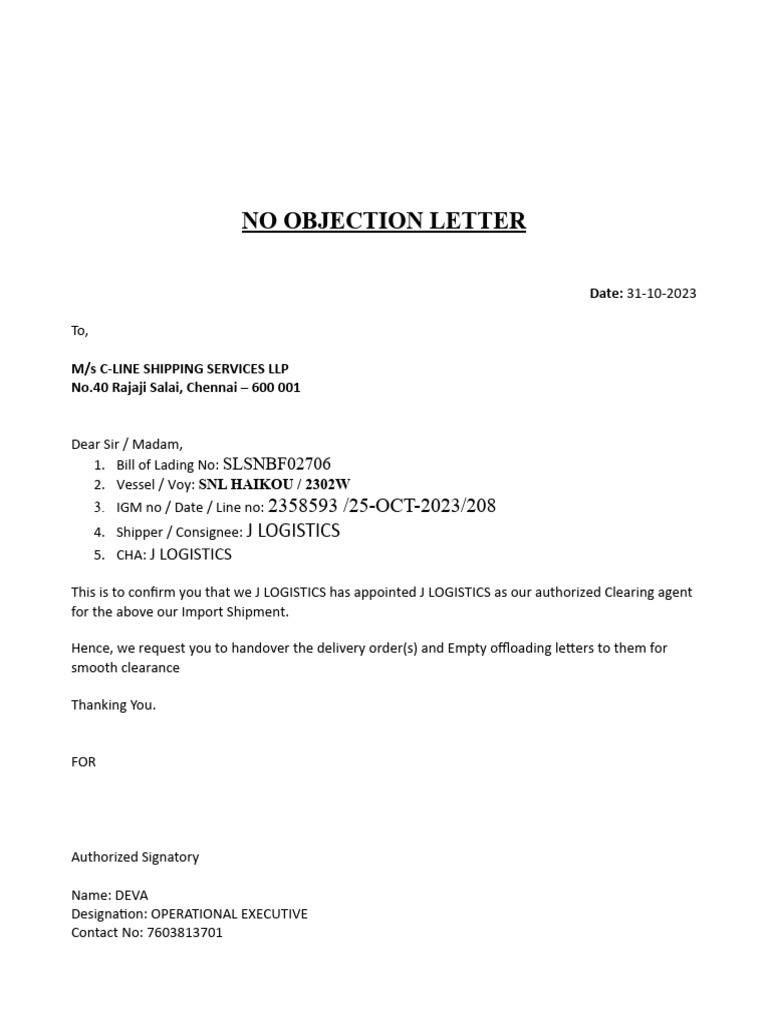 NO OBJECTION LETTER

Date: 31-10-2023

To,

M/s C-LINE SHIPPING SERVICES LLP
No.40 Rajaji Salai, Chennai – 600 001

Dear Sir / Madam,
1. Bill of Lading No: SLSNBF02706
2. Vessel / Voy: SNL HAIKOU / 2302W
3. IGM no / Date / Line no: 2358593 /25-OCT-2023/208
4. Shipper / Consignee: J LOGISTICS
5. CHA: J LOGISTICS

This is to confirm you that we J LOGISTICS has appointed J LOGISTICS as our authorized Clearing agent for the above our Import Shipment.

Hence, we request you to handover the delivery order(s) and Empty offloading letters to them for smooth clearance

Thanking You.

FOR

Authorized Signatory

Name: DEVA
Designation: OPERATIONAL EXECUTIVE
Contact No: 7603813701